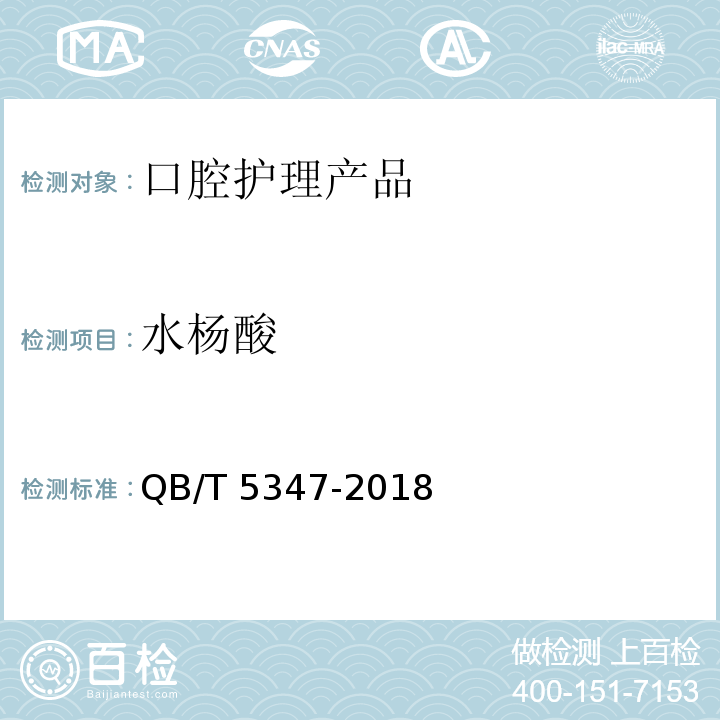 MA CNAS AL ilac-MRA

检测对象：口腔护理产品

检测项目：水杨酸

检测标准：QB/T 5347-2018

百检
Baijiantest.com

做检测 上百检
400-151-7153